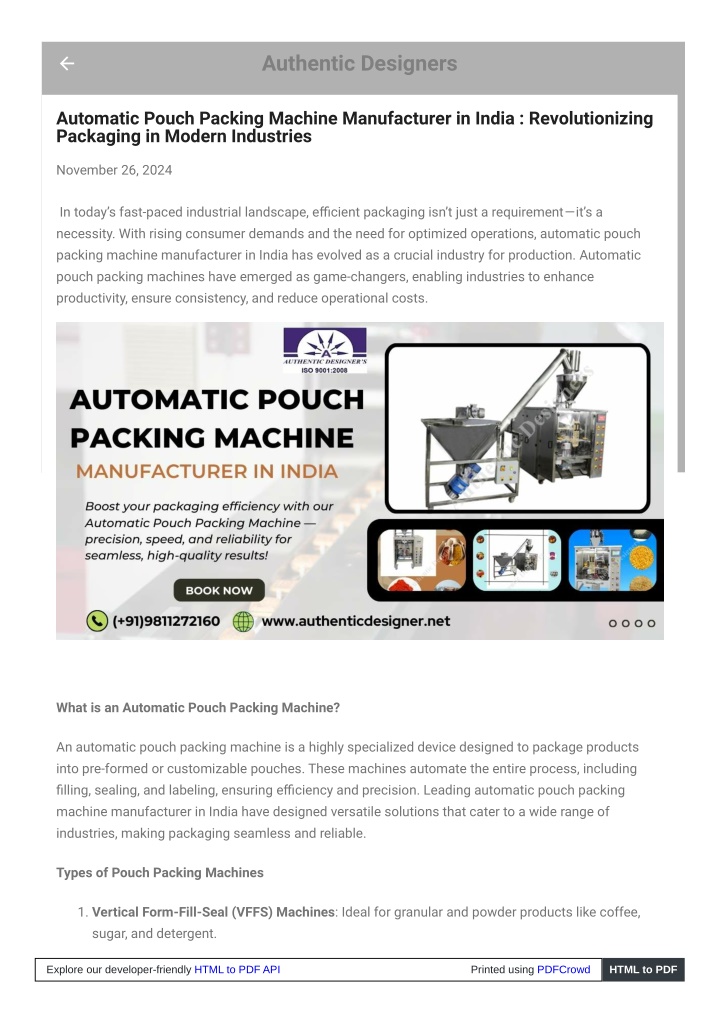 Authentic Designers

Automatic Pouch Packing Machine Manufacturer in India : Revolutionizing Packaging in Modern Industries

November 26, 2024

In today's fast-paced industrial landscape, efficient packaging isn't just a requirement—it's a necessity. With rising consumer demands and the need for optimized operations, automatic pouch packing machine manufacturer in India has evolved as a crucial industry for production. Automatic pouch packing machines have emerged as game-changers, enabling industries to enhance productivity, ensure consistency, and reduce operational costs.

AUTHENTIC DESIGNER'S
ISO 9001:2008

AUTOMATIC POUCH PACKING MACHINE
MANUFACTURER IN INDIA

Boost your packaging efficiency with our Automatic Pouch Packing Machine — precision, speed, and reliability for seamless, high-quality results!

BOOK NOW

(+91)9811272160 www.authenticdesigner.net

What is an Automatic Pouch Packing Machine?

An automatic pouch packing machine is a highly specialized device designed to package products into pre-formed or customizable pouches. These machines automate the entire process, including filling, sealing, and labeling, ensuring efficiency and precision. Leading automatic pouch packing machine manufacturer in India have designed versatile solutions that cater to a wide range of industries, making packaging seamless and reliable.

Types of Pouch Packing Machines

1. Vertical Form-Fill-Seal (VFFS) Machines: Ideal for granular and powder products like coffee, sugar, and detergent.

Explore our developer-friendly HTML to PDF API Printed using PDFCrowd HTML to PDF